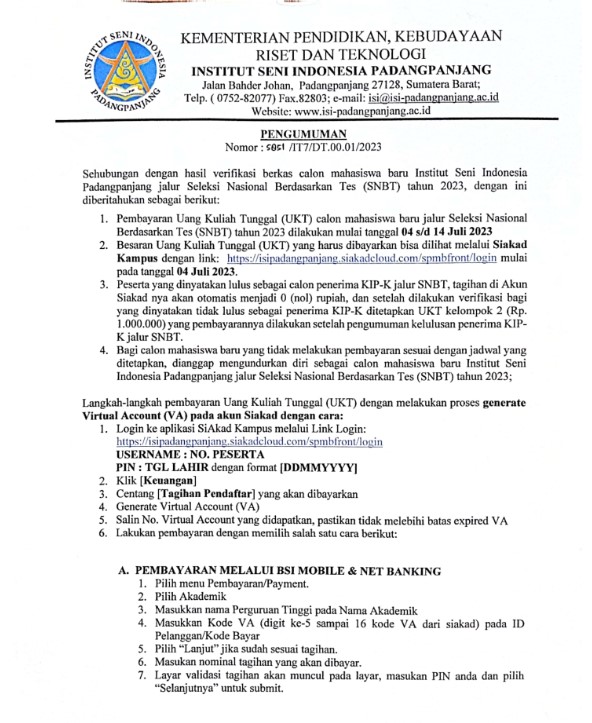 INSTITUT SENI INDONESIA PADANGPANJANG

KEMENTERIAN PENDIDIKAN, KEBUDAYAAN
RISET DAN TEKNOLOGI
INSTITUT SENI INDONESIA PADANGPANJANG
Jalan Bahder Johan, Padangpanjang 27128, Sumatera Barat;
Telp. ( 0752-82077) Fax.82803; e-mail: isi@isi-padangpanjang.ac.id
Website: www.isi-padangpanjang.ac.id

PENGUMUMAN
Nomor : 5051 /IT7/DT.00.01/2023

Sehubungan dengan hasil verifikasi berkas calon mahasiswa baru Institut Seni Indonesia Padangpanjang jalur Seleksi Nasional Berdasarkan Tes (SNBT) tahun 2023, dengan ini diberitahukan sebagai berikut:

1. Pembayaran Uang Kuliah Tunggal (UKT) calon mahasiswa baru jalur Seleksi Nasional Berdasarkan Tes (SNBT) tahun 2023 dilakukan mulai tanggal 04 s/d 14 Juli 2023
2. Besaran Uang Kuliah Tunggal (UKT) yang harus dibayarkan bisa dilihat melalui Siakad Kampus dengan link: https://isipadangpanjang.siakadcloud.com/spmbfront/login mulai pada tanggal 04 Juli 2023.
3. Peserta yang dinyatakan lulus sebagai calon penerima KIP-K jalur SNBT, tagihan di Akun Siakad nya akan otomatis menjadi 0 (nol) rupiah, dan setelah dilakukan verifikasi bagi yang dinyatakan tidak lulus sebagai penerima KIP-K ditetapkan UKT kelompok 2 (Rp. 1.000.000) yang pembayarannya dilakukan setelah pengumuman kelulusan penerima KIP-K jalur SNBT.
4. Bagi calon mahasiswa baru yang tidak melakukan pembayaran sesuai dengan jadwal yang ditetapkan, dianggap mengundurkan diri sebagai calon mahasiswa baru Institut Seni Indonesia Padangpanjang jalur Seleksi Nasional Berdasarkan Tes (SNBT) tahun 2023;

Langkah-langkah pembayaran Uang Kuliah Tunggal (UKT) dengan melakukan proses generate Virtual Account (VA) pada akun Siakad dengan cara:
1. Login ke aplikasi SiAkad Kampus melalui Link Login: https://isipadangpanjang.siakadcloud.com/spmbfront/login
USERNAME : NO. PESERTA
PIN : TGL LAHIR dengan format [DDMMYYYY]
2. Klik [Keuangan]
3. Centang [Tagihan Pendaftar] yang akan dibayarkan
4. Generate Virtual Account (VA)
5. Salin No. Virtual Account yang didapatkan, pastikan tidak melebihi batas expired VA
6. Lakukan pembayaran dengan memilih salah satu cara berikut:

A. PEMBAYARAN MELALUI BSI MOBILE & NET BANKING
1. Pilih menu Pembayaran/Payment.
2. Pilih Akademik
3. Masukkan nama Perguruan Tinggi pada Nama Akademik
4. Masukkan Kode VA (digit ke-5 sampai 16 kode VA dari siakad) pada ID Pelanggan/Kode Bayar
5. Pilih "Lanjut" jika sudah sesuai tagihan.
6. Masukan nominal tagihan yang akan dibayar.
7. Layar validasi tagihan akan muncul pada layar, masukan PIN anda dan pilih "Selanjutnya" untuk submit.